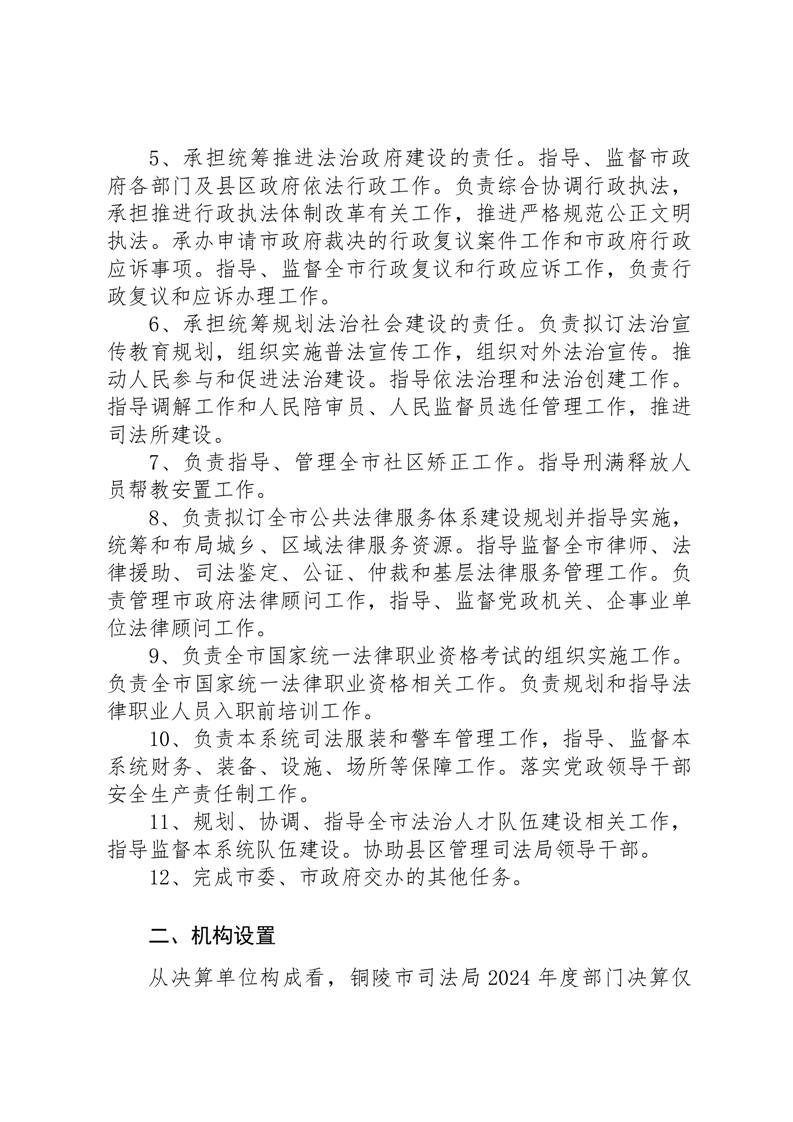 5、承担统筹推进法治政府建设的责任。指导、监督市政府各部门及县区政府依法行政工作。负责综合协调行政执法，承担推进行政执法体制改革有关工作，推进严格规范公正文明执法。承办申请市政府裁决的行政复议案件工作和市政府行政应诉事项。指导、监督全市行政复议和行政应诉工作，负责行政复议和应诉办理工作。

6、承担统筹规划法治社会建设的责任。负责拟订法治宣传教育规划，组织实施普法宣传工作，组织对外法治宣传。推动人民参与和促进法治建设。指导依法治理和法治创建工作。指导调解工作和人民陪审员、人民监督员选任管理工作，推进司法所建设。

7、负责指导、管理全市社区矫正工作。指导刑满释放人员帮教安置工作。

8、负责拟订全市公共法律服务体系建设规划并指导实施，统筹和布局城乡、区域法律服务资源。指导监督全市律师、法律援助、司法鉴定、公证、仲裁和基层法律服务管理工作。负责管理市政府法律顾问工作，指导、监督党政机关、企事业单位法律顾问工作。

9、负责全市国家统一法律职业资格考试的组织实施工作。负责全市国家统一法律职业资格相关工作。负责规划和指导法律职业人员入职前培训工作。

10、负责本系统司法服装和警车管理工作，指导、监督本系统财务、装备、设施、场所等保障工作。落实党政领导干部安全生产责任制工作。

11、规划、协调、指导全市法治人才队伍建设相关工作，指导监督本系统队伍建设。协助县区管理司法局领导干部。

12、完成市委、市政府交办的其他任务。

二、机构设置

从决算单位构成看，铜陵市司法局 2024 年度部门决算仅